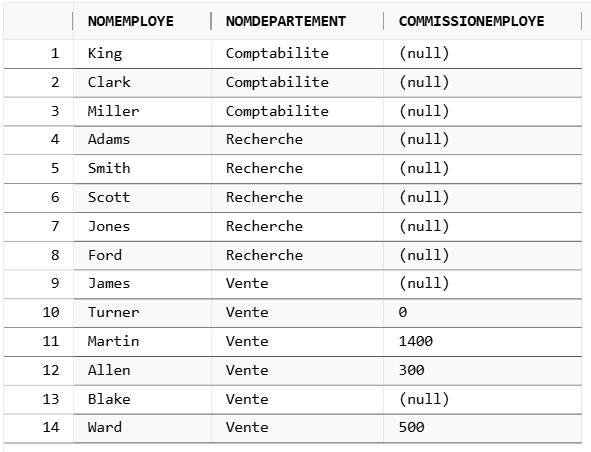 |  | NOMEMPLOYE | NOMDEPARTEMENT | COMMISSIONEMPLOYE |
|---|---|---|---|
| 1 | King | Comptabilite | (null) |
| 2 | Clark | Comptabilite | (null) |
| 3 | Miller | Comptabilite | (null) |
| 4 | Adams | Recherche | (null) |
| 5 | Smith | Recherche | (null) |
| 6 | Scott | Recherche | (null) |
| 7 | Jones | Recherche | (null) |
| 8 | Ford | Recherche | (null) |
| 9 | James | Vente | (null) |
| 10 | Turner | Vente | 0 |
| 11 | Martin | Vente | 1400 |
| 12 | Allen | Vente | 300 |
| 13 | Blake | Vente | (null) |
| 14 | Ward | Vente | 500 |